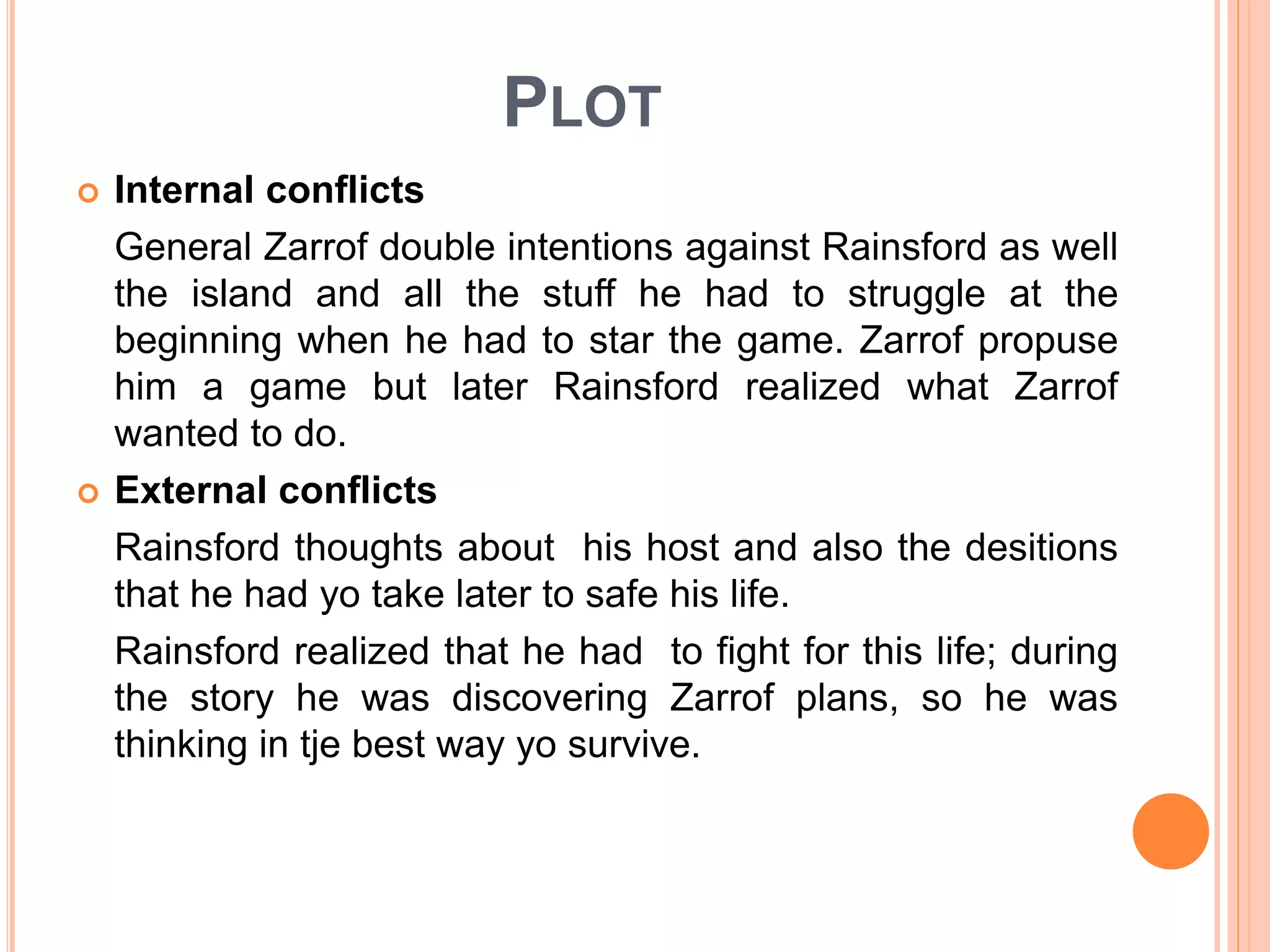 PLOT

Internal conflicts

General Zarrof double intentions against Rainsford as well the island and all the stuff he had to struggle at the beginning when he had to star the game. Zarrof propuse him a game but later Rainsford realized what Zarrof wanted to do.

External conflicts

Rainsford thoughts about his host and also the desitions that he had yo take later to safe his life.

Rainsford realized that he had to fight for this life; during the story he was discovering Zarrof plans, so he was thinking in tje best way yo survive.